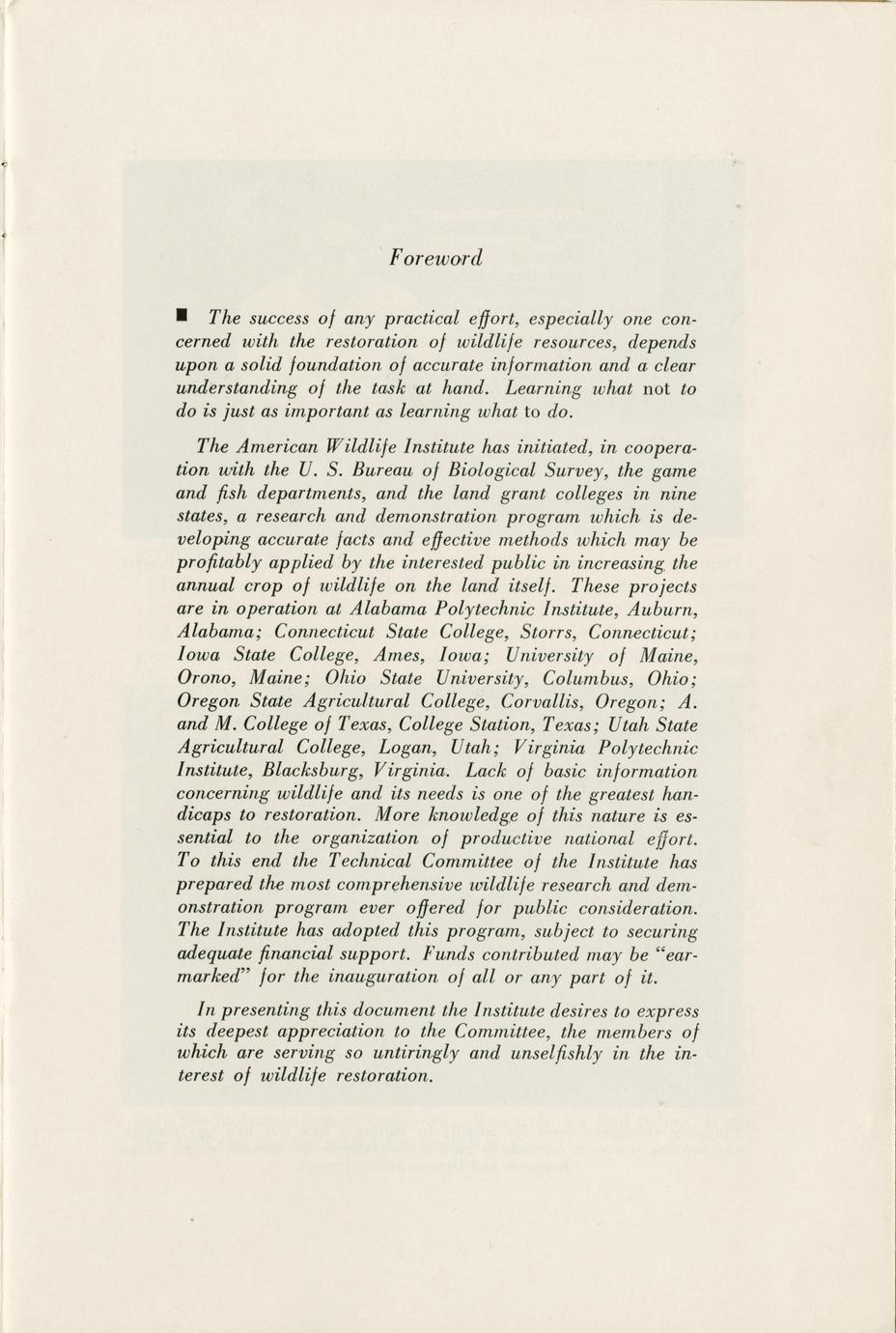 Foreword

■ The success of any practical effort, especially one concerned with the restoration of wildlife resources, depends upon a solid foundation of accurate information and a clear understanding of the task at hand. Learning what not to do is just as important as learning what to do.

The American Wildlife Institute has initiated, in cooperation with the U. S. Bureau of Biological Survey, the game and fish departments, and the land grant colleges in nine states, a research and demonstration program which is developing accurate facts and effective methods which may be profitably applied by the interested public in increasing the annual crop of wildlife on the land itself. These projects are in operation at Alabama Polytechnic Institute, Auburn, Alabama; Connecticut State College, Storrs, Connecticut; Iowa State College, Ames, Iowa; University of Maine, Orono, Maine; Ohio State University, Columbus, Ohio; Oregon State Agricultural College, Corvallis, Oregon; A. and M. College of Texas, College Station, Texas; Utah State Agricultural College, Logan, Utah; Virginia Polytechnic Institute, Blacksburg, Virginia. Lack of basic information concerning wildlife and its needs is one of the greatest handicaps to restoration. More knowledge of this nature is essential to the organization of productive national effort. To this end the Technical Committee of the Institute has prepared the most comprehensive wildlife research and demonstration program ever offered for public consideration. The Institute has adopted this program, subject to securing adequate financial support. Funds contributed may be "earmarked" for the inauguration of all or any part of it.

In presenting this document the Institute desires to express its deepest appreciation to the Committee, the members of which are serving so untiringly and unselfishly in the interest of wildlife restoration.